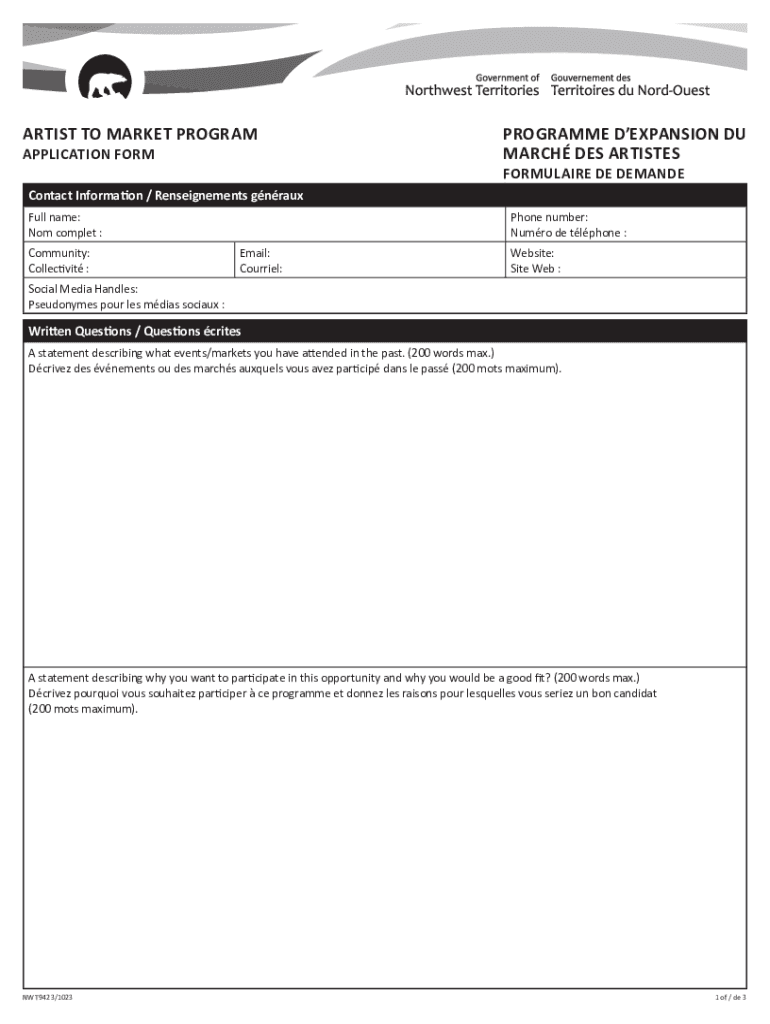 Government of Northwest Territories

Gouvernement des Territoires du Nord-Ouest

ARTIST TO MARKET PROGRAM

APPLICATION FORM

PROGRAMME D'EXPANSION DU MARCHÉ DES ARTISTES

FORMULAIRE DE DEMANDE

Contact Information / Renseignements généraux

Full name:
Nom complet :

Phone number:
Numéro de téléphone :

Community:
Collectivité :

Email:
Courriel:

Website:
Site Web :

Social Media Handles:
Pseudonymes pour les médias sociaux :

Written Questions / Questions écrites

A statement describing what events/markets you have attended in the past. (200 words max.)
Décrivez des événements ou des marchés auxquels vous avez participé dans le passé (200 mots maximum).

A statement describing why you want to participate in this opportunity and why you would be a good fit? (200 words max.)
Décrivez pourquoi vous souhaitez participer à ce programme et donnez les raisons pour lesquelles vous seriez un bon candidat (200 mots maximum).

NWT9423/1023

1 of / de 3